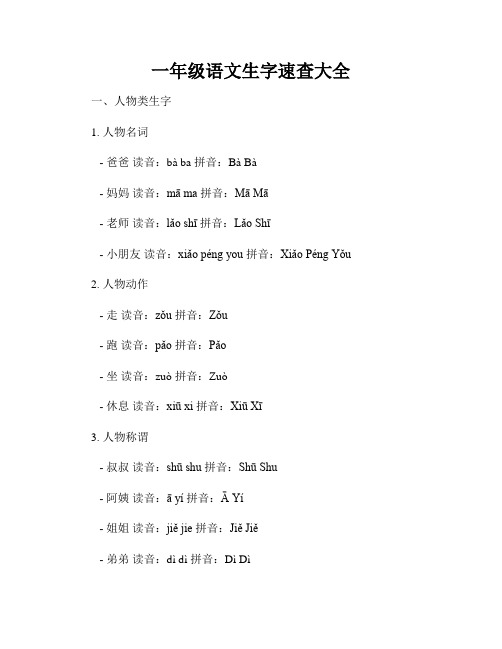 一年级语文生字速查大全

一、人物类生字

1. 人物名词

- 爸爸 读音：bà ba 拼音：Bà Bà

- 妈妈 读音：mā ma 拼音：Mā Mā

- 老师 读音：lǎo shī 拼音：Lǎo Shī

- 小朋友 读音：xiǎo péng you 拼音：Xiǎo Péng Yǒu

2. 人物动作

- 走 读音：zǒu 拼音：Zǒu

- 跑 读音：pǎo 拼音：Pǎo

- 坐 读音：zuò 拼音：Zuò

- 休息 读音：xiū xi 拼音：Xiū Xī

3. 人物称谓

- 叔叔 读音：shū shu 拼音：Shū Shu

- 阿姨 读音：ā yí 拼音：Ā Yí

- 姐姐 读音：jiě jie 拼音：Jiě Jiě

- 弟弟 读音：dì di 拼音：Dì Dì